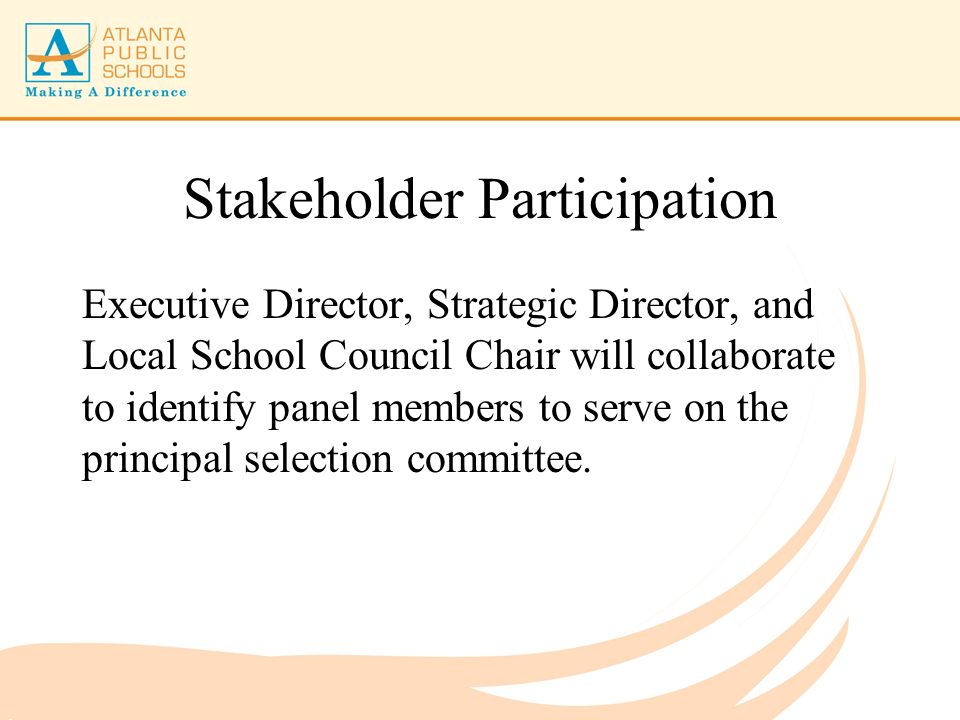 A ATLANTA PUBLIC SCHOOLS
Making A Difference

Stakeholder Participation

Executive Director, Strategic Director, and Local School Council Chair will collaborate to identify panel members to serve on the principal selection committee.